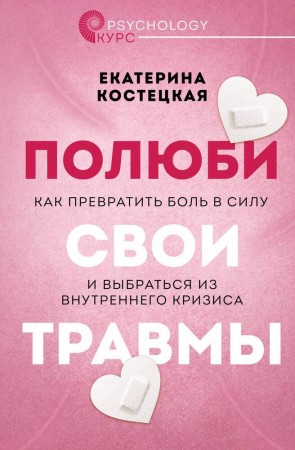 PSYCHOLOGY
КУРС

ЕКАТЕРИНА КОСТЕЦКАЯ

ПОЛЮБИ

КАК ПРЕВРАТИТЬ БОЛЬ В СИЛУ

СВОИ

И ВЫБРАТЬСЯ ИЗ ВНУТРЕННЕГО КРИЗИСА

ТРАВМЫ